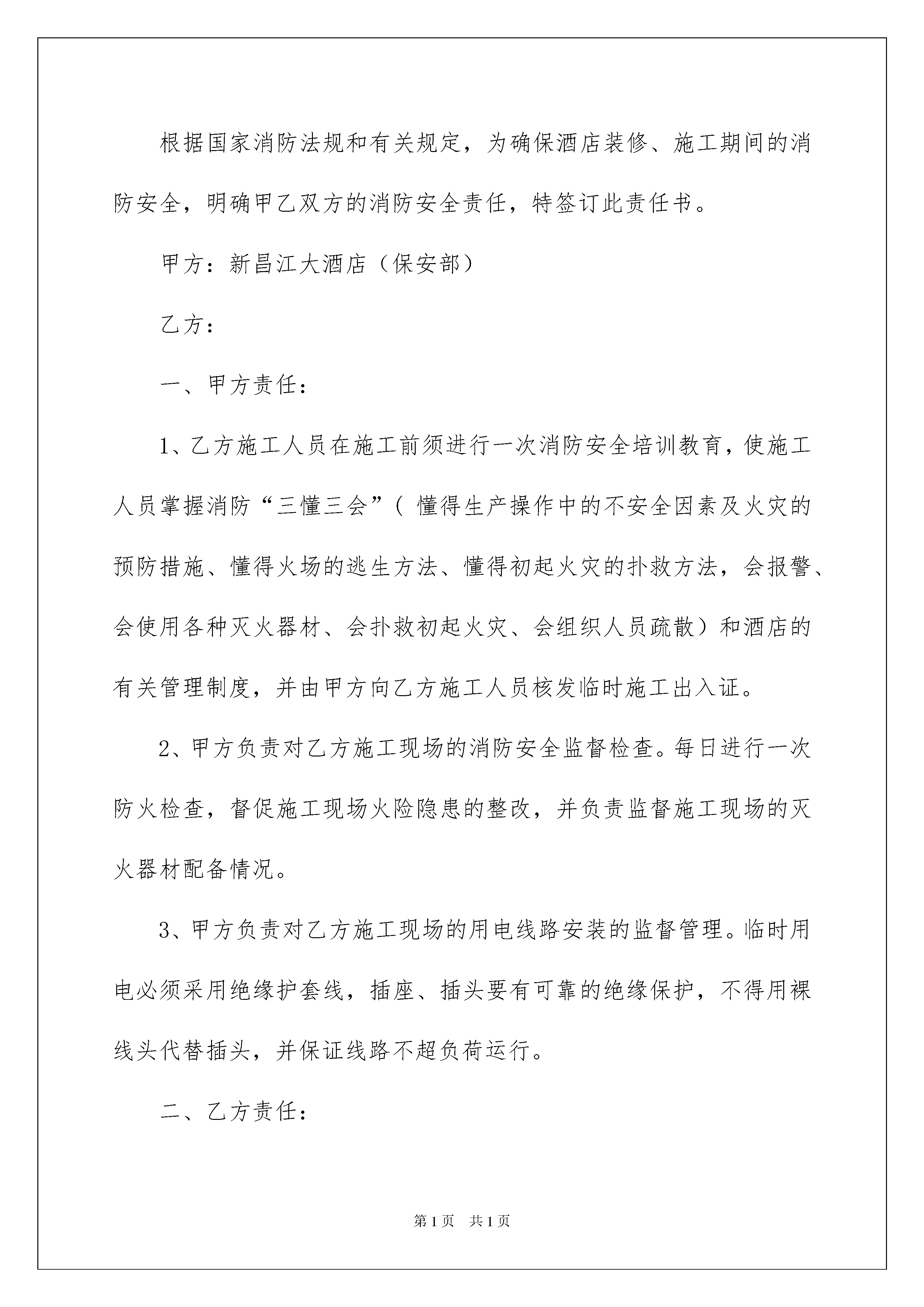 根据国家消防法规和有关规定，为确保酒店装修、施工期间的消防安全，明确甲乙双方的消防安全责任，特签订此责任书。

甲方：新昌江大酒店（保安部）

乙方：

一、甲方责任：

1、乙方施工人员在施工前须进行一次消防安全培训教育，使施工人员掌握消防“三懂三会”（ 懂得生产操作中的不安全因素及火灾的预防措施、懂得火场的逃生方法、懂得初起火灾的扑救方法，会报警、会使用各种灭火器材、会扑救初起火灾、会组织人员疏散）和酒店的有关管理制度，并由甲方向乙方施工人员核发临时施工出入证。

2、甲方负责对乙方施工现场的消防安全监督检查。每日进行一次防火检查，督促施工现场火险隐患的整改，并负责监督施工现场的灭火器材配备情况。

3、甲方负责对乙方施工现场的用电线路安装的监督管理。临时用电必须采用绝缘护套线，插座、插头要有可靠的绝缘保护，不得用裸线头代替插头，并保证线路不超负荷运行。

二、乙方责任：

第1页 共1页